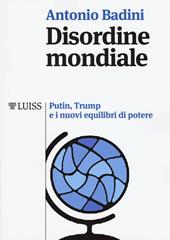 Antonio Badini

Disordine mondiale

LUISS

Putin, Trump e i nuovi equilibri di potere